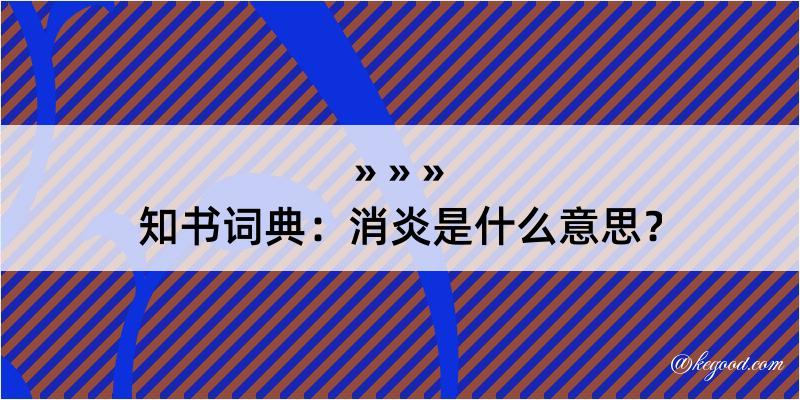 » » »
知书词典：消炎是什么意思？

@kegood.com